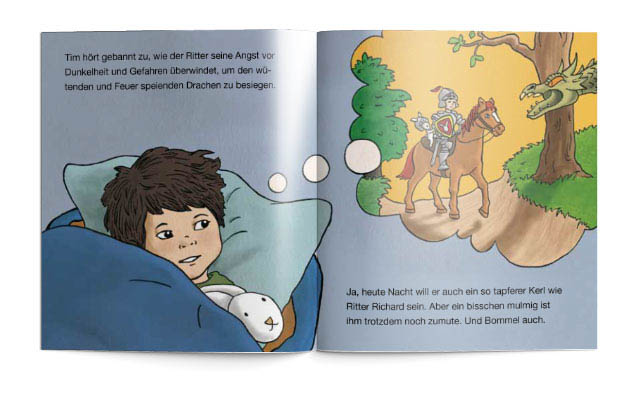 Tim hört gebannt zu, wie der Ritter seine Angst vor Dunkelheit und Gefahren überwindet, um den wütenden und Feuer speienden Drachen zu besiegen.

Ja, heute Nacht will er auch ein so tapferer Kerl wie Ritter Richard sein. Aber ein bisschen mulmig ist ihm trotzdem noch zumute. Und Bommel auch.